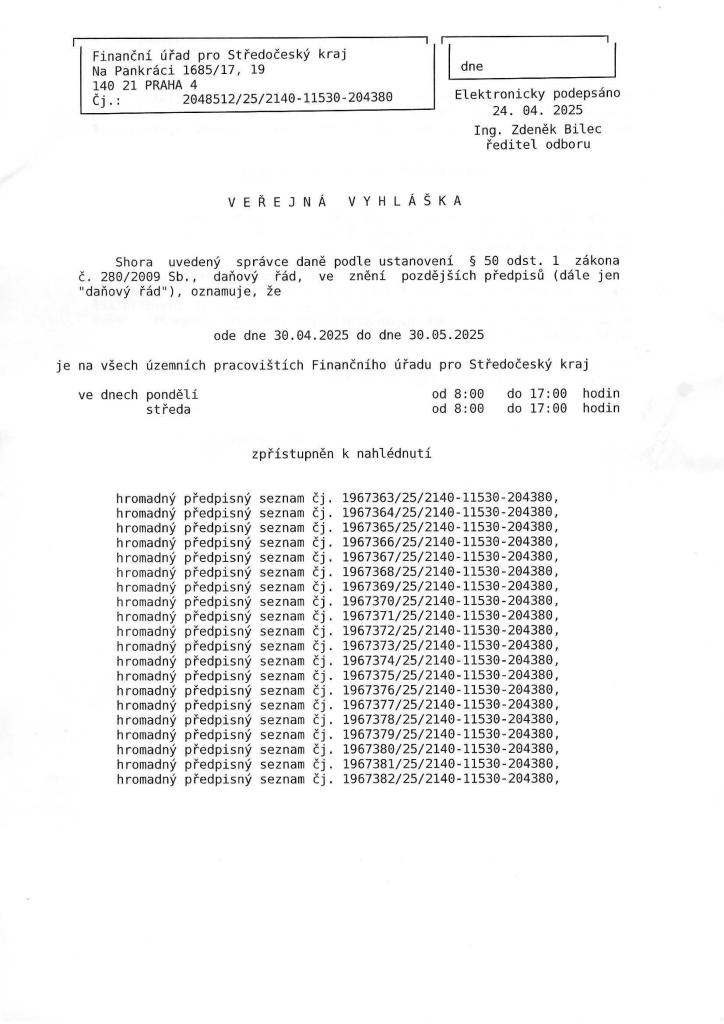 Finanční úřad pro Středočeský kraj
Na Pankráci 1685/17, 19
140 21 PRAHA 4
Čj.: 2048512/25/2140-11530-204380

dne

Elektronicky podepsáno
24. 04. 2025
Ing. Zdeněk Bilec
ředitel odboru

V E Ř E J N Á V Y H L Á Š K A

Shora uvedený správce daně podle ustanovení § 50 odst. 1 zákona č. 280/2009 Sb., daňový řád, ve znění pozdějších předpisů (dále jen "daňový řád"), oznamuje, že

ode dne 30.04.2025 do dne 30.05.2025

je na všech územních pracovištích Finančního úřadu pro Středočeský kraj

ve dnech pondělí od 8:00 do 17:00 hodin
středa od 8:00 do 17:00 hodin

zpřístupněn k nahlédnutí

hromadný předpisný seznam čj. 1967363/25/2140-11530-204380,
hromadný předpisný seznam čj. 1967364/25/2140-11530-204380,
hromadný předpisný seznam čj. 1967365/25/2140-11530-204380,
hromadný předpisný seznam čj. 1967366/25/2140-11530-204380,
hromadný předpisný seznam čj. 1967367/25/2140-11530-204380,
hromadný předpisný seznam čj. 1967368/25/2140-11530-204380,
hromadný předpisný seznam čj. 1967369/25/2140-11530-204380,
hromadný předpisný seznam čj. 1967370/25/2140-11530-204380,
hromadný předpisný seznam čj. 1967371/25/2140-11530-204380,
hromadný předpisný seznam čj. 1967372/25/2140-11530-204380,
hromadný předpisný seznam čj. 1967373/25/2140-11530-204380,
hromadný předpisný seznam čj. 1967374/25/2140-11530-204380,
hromadný předpisný seznam čj. 1967375/25/2140-11530-204380,
hromadný předpisný seznam čj. 1967376/25/2140-11530-204380,
hromadný předpisný seznam čj. 1967377/25/2140-11530-204380,
hromadný předpisný seznam čj. 1967378/25/2140-11530-204380,
hromadný předpisný seznam čj. 1967379/25/2140-11530-204380,
hromadný předpisný seznam čj. 1967380/25/2140-11530-204380,
hromadný předpisný seznam čj. 1967381/25/2140-11530-204380,
hromadný předpisný seznam čj. 1967382/25/2140-11530-204380,